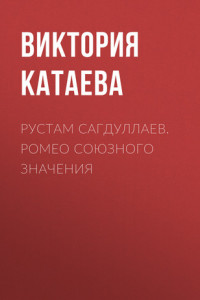 ВИКТОРИЯ КАТАЕВА

РУСТАМ САГДУЛЛАЕВ. РОМЕО СОЮЗНОГО ЗНАЧЕНИЯ